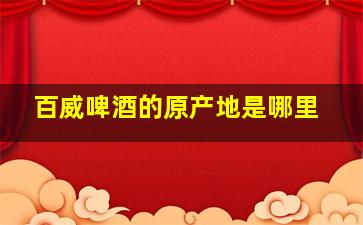 百威啤酒的原产地是哪里